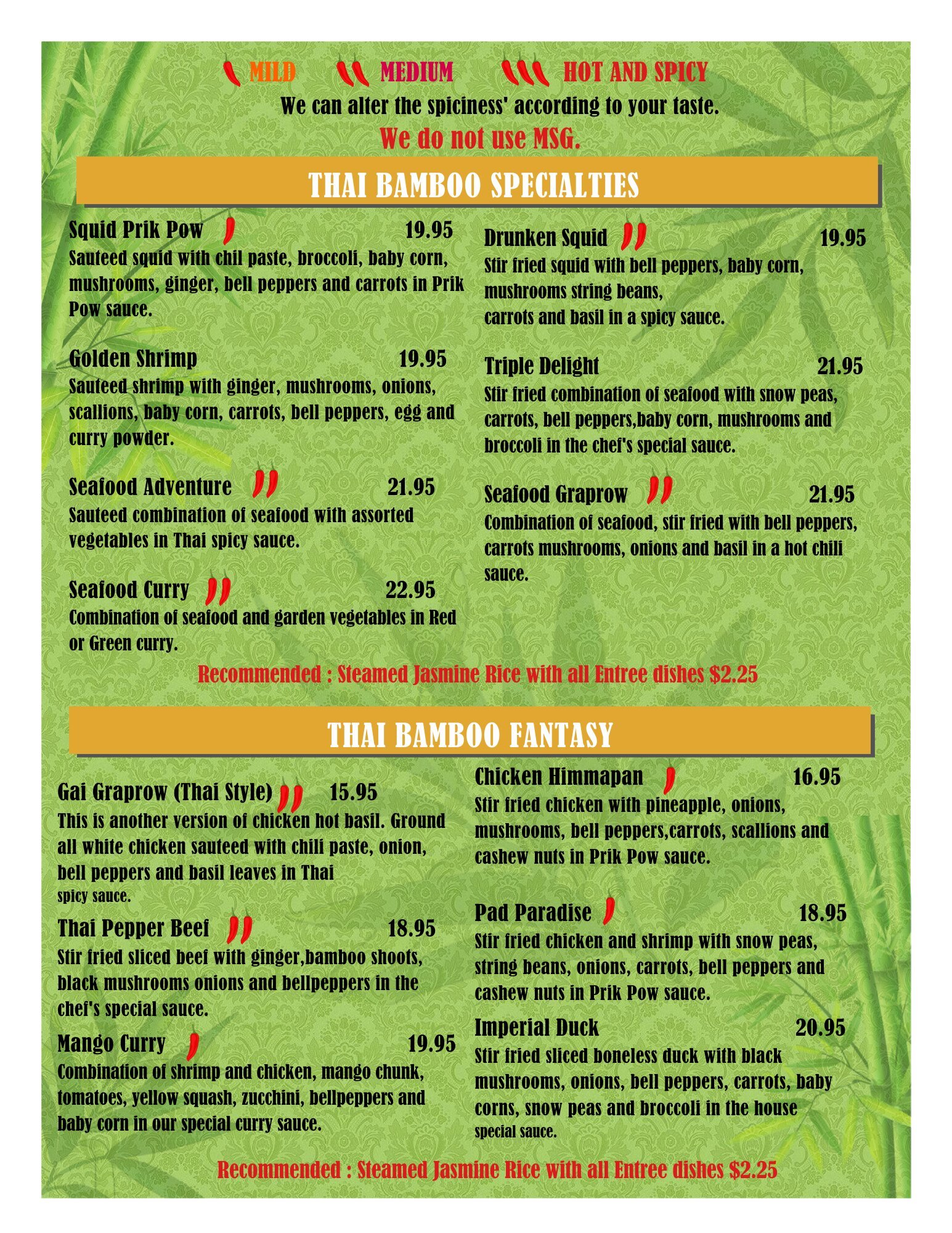 MILD MEDIUM HOT AND SPICY
We can alter the spiciness' according to your taste.
We do not use MSG.

THAI BAMBOO SPECIALTIES

Squid Prik Pow 19.95
Sauteed squid with chil paste, broccoli, baby corn, mushrooms, ginger, bell peppers and carrots in Prik Pow sauce.

Golden Shrimp 19.95
Sauteed shrimp with ginger, mushrooms, onions, scallions, baby corn, carrots, bell peppers, egg and curry powder.

Seafood Adventure 21.95
Sauteed combination of seafood with assorted vegetables in Thai spicy sauce.

Seafood Curry 22.95
Combination of seafood and garden vegetables in Red or Green curry.

Drunken Squid 19.95
Stir fried squid with bell peppers, baby corn, mushrooms string beans,
carrots and basil in a spicy sauce.

Triple Delight 21.95
Stir fried combination of seafood with snow peas, carrots, bell peppers,baby corn, mushrooms and broccoli in the chef's special sauce.

Seafood Graprow 21.95
Combination of seafood, stir fried with bell peppers, carrots mushrooms, onions and basil in a hot chili sauce.

Recommended : Steamed Jasmine Rice with all Entree dishes $2.25

THAI BAMBOO FANTASY

Gai Graprow (Thai Style) 15.95
This is another version of chicken hot basil. Ground all white chicken sauteed with chili paste, onion, bell peppers and basil leaves in Thai spicy sauce.

Thai Pepper Beef 18.95
Stir fried sliced beef with ginger,bamboo shoots, black mushrooms onions and bellpeppers in the chef's special sauce.

Mango Curry 19.95
Combination of shrimp and chicken, mango chunk, tomatoes, yellow squash, zucchini, bellpeppers and baby corn in our special curry sauce.

Chicken Himmapan 16.95
Stir fried chicken with pineapple, onions, mushrooms, bell peppers,carrots, scallions and cashew nuts in Prik Pow sauce.

Pad Paradise 18.95
Stir fried chicken and shrimp with snow peas, string beans, onions, carrots, bell peppers and cashew nuts in Prik Pow sauce.

Imperial Duck 20.95
Stir fried sliced boneless duck with black mushrooms, onions, bell peppers, carrots, baby corns, snow peas and broccoli in the house special sauce.

Recommended : Steamed Jasmine Rice with all Entree dishes $2.25